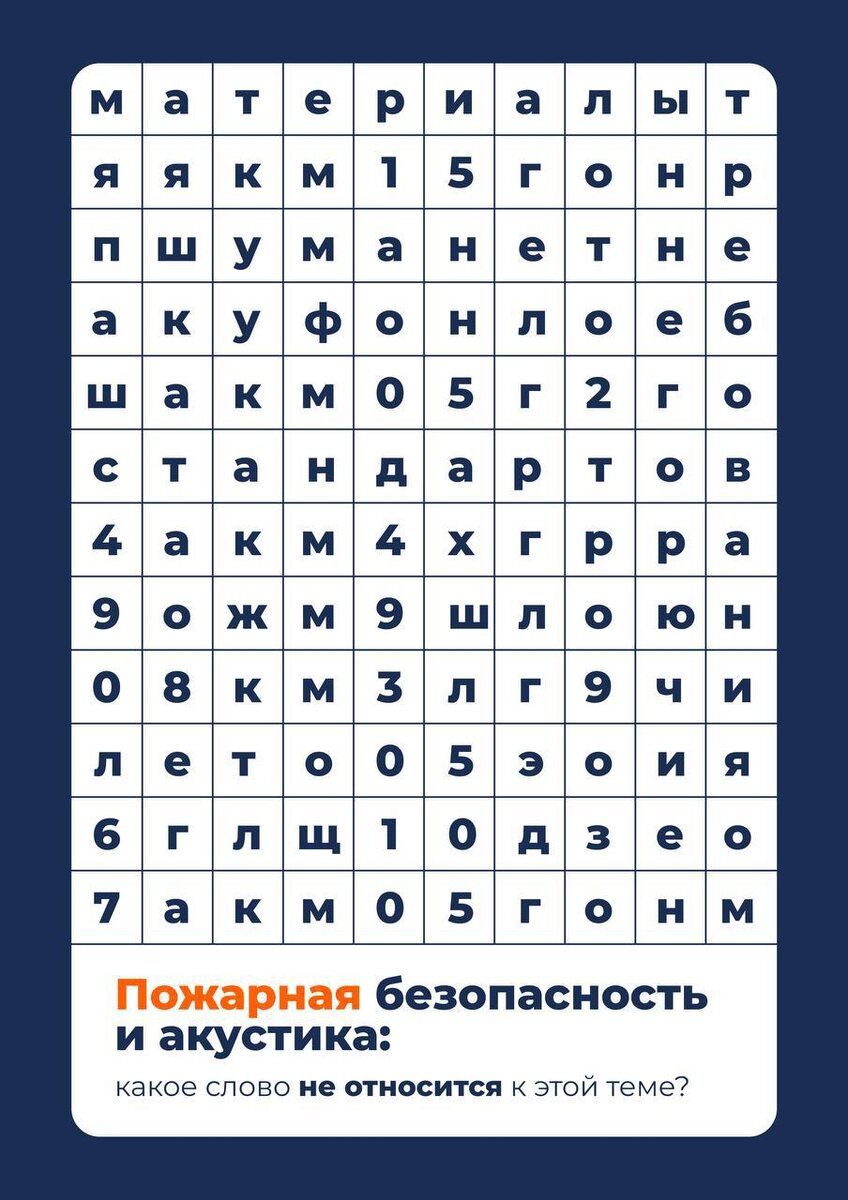 | м | а | т | е | р | и | а | л | ы | т |
|---|---|---|---|---|---|---|---|---|---|
| я | я | к | м | 1 | 5 | г | о | н | р |
| п | ш | у | м | а | н | е | т | н | е |
| а | к | у | ф | о | н | л | о | е | б |
| ш | а | к | м | 0 | 5 | г | 2 | г | о |
| с | т | а | н | д | а | р | т | о | в |
| 4 | а | к | м | 4 | х | г | р | р | а |
| 9 | о | ж | м | 9 | ш | л | о | ю | н |
| 0 | 8 | к | м | 3 | л | г | 9 | ч | и |
| л | е | т | о | 0 | 5 | э | о | и | я |
| 6 | г | л | щ | 1 | 0 | д | з | е | о |
| 7 | а | к | м | 0 | 5 | г | о | н | м |

Пожарная безопасность и акустика:

какое слово не относится к этой теме?